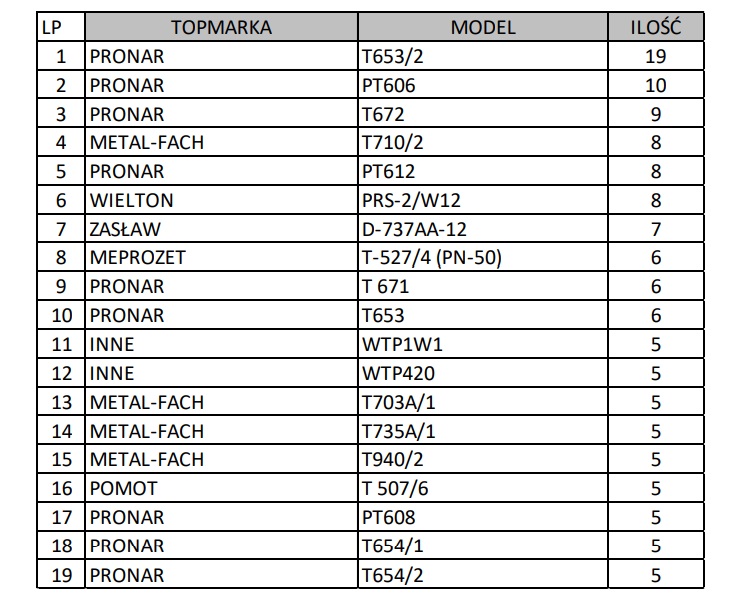 | LP | TOPMARKA | MODEL | ILOŚĆ |
|---|---|---|---|
| 1 | PRONAR | T653/2 | 19 |
| 2 | PRONAR | PT606 | 10 |
| 3 | PRONAR | T672 | 9 |
| 4 | METAL-FACH | T710/2 | 8 |
| 5 | PRONAR | PT612 | 8 |
| 6 | WIELTON | PRS-2/W12 | 8 |
| 7 | ZASŁAW | D-737AA-12 | 7 |
| 8 | MEPROZET | T-527/4 (PN-50) | 6 |
| 9 | PRONAR | T 671 | 6 |
| 10 | PRONAR | T653 | 6 |
| 11 | INNE | WTP1W1 | 5 |
| 12 | INNE | WTP420 | 5 |
| 13 | METAL-FACH | T703A/1 | 5 |
| 14 | METAL-FACH | T735A/1 | 5 |
| 15 | METAL-FACH | T940/2 | 5 |
| 16 | POMOT | T 507/6 | 5 |
| 17 | PRONAR | PT608 | 5 |
| 18 | PRONAR | T654/1 | 5 |
| 19 | PRONAR | T654/2 | 5 |